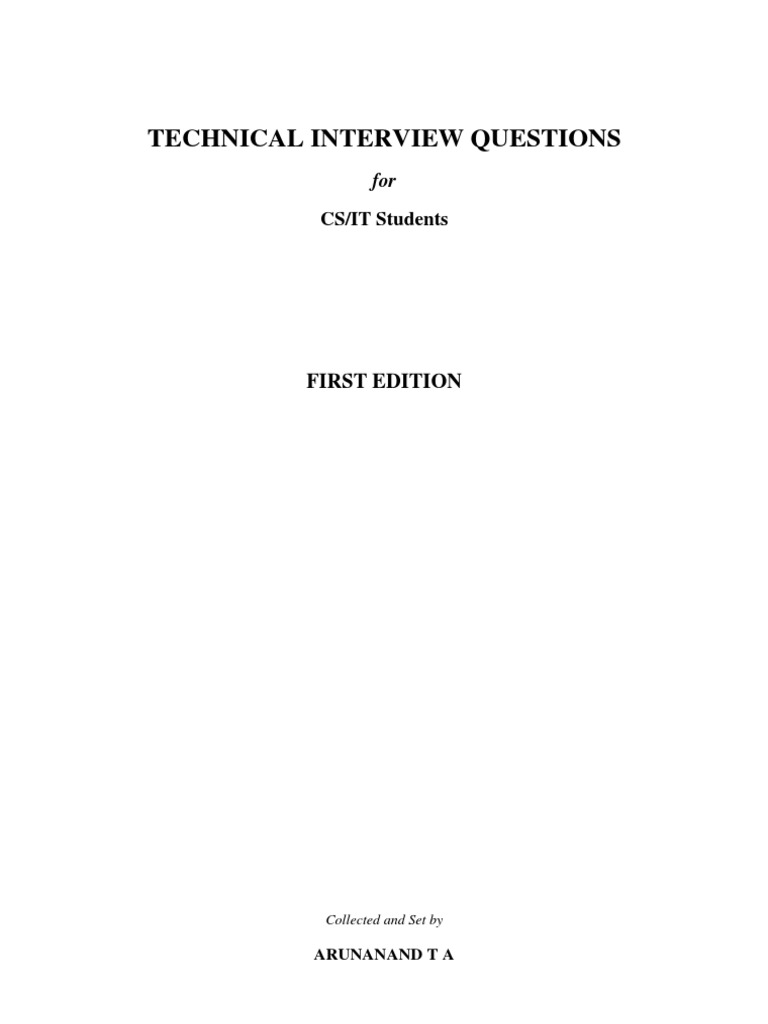 TECHNICAL INTERVIEW QUESTIONS

for

CS/IT Students

FIRST EDITION

Collected and Set by

ARUNANAND T A